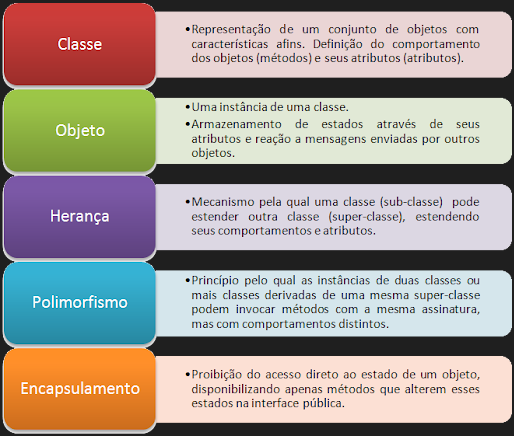 Classe

•Representação de um conjunto de objetos com características afins. Definição do comportamento dos objetos (métodos) e seus atributos (atributos).

Objeto

•Uma instância de uma classe.

•Armazenamento de estados através de seus atributos e reação a mensagens enviadas por outros objetos.

Herança

•Mecanismo pela qual uma classe (sub-classe) pode estender outra classe (super-classe), estendendo seus comportamentos e atributos.

Polimorfismo

•Princípio pelo qual as instâncias de duas classes ou mais classes derivadas de uma mesma super-classe podem invocar métodos com a mesma assinatura, mas com comportamentos distintos.

Encapsulamento

•Proibição do acesso direto ao estado de um objeto, disponibilizando apenas métodos que alterem esses estados na interface pública.